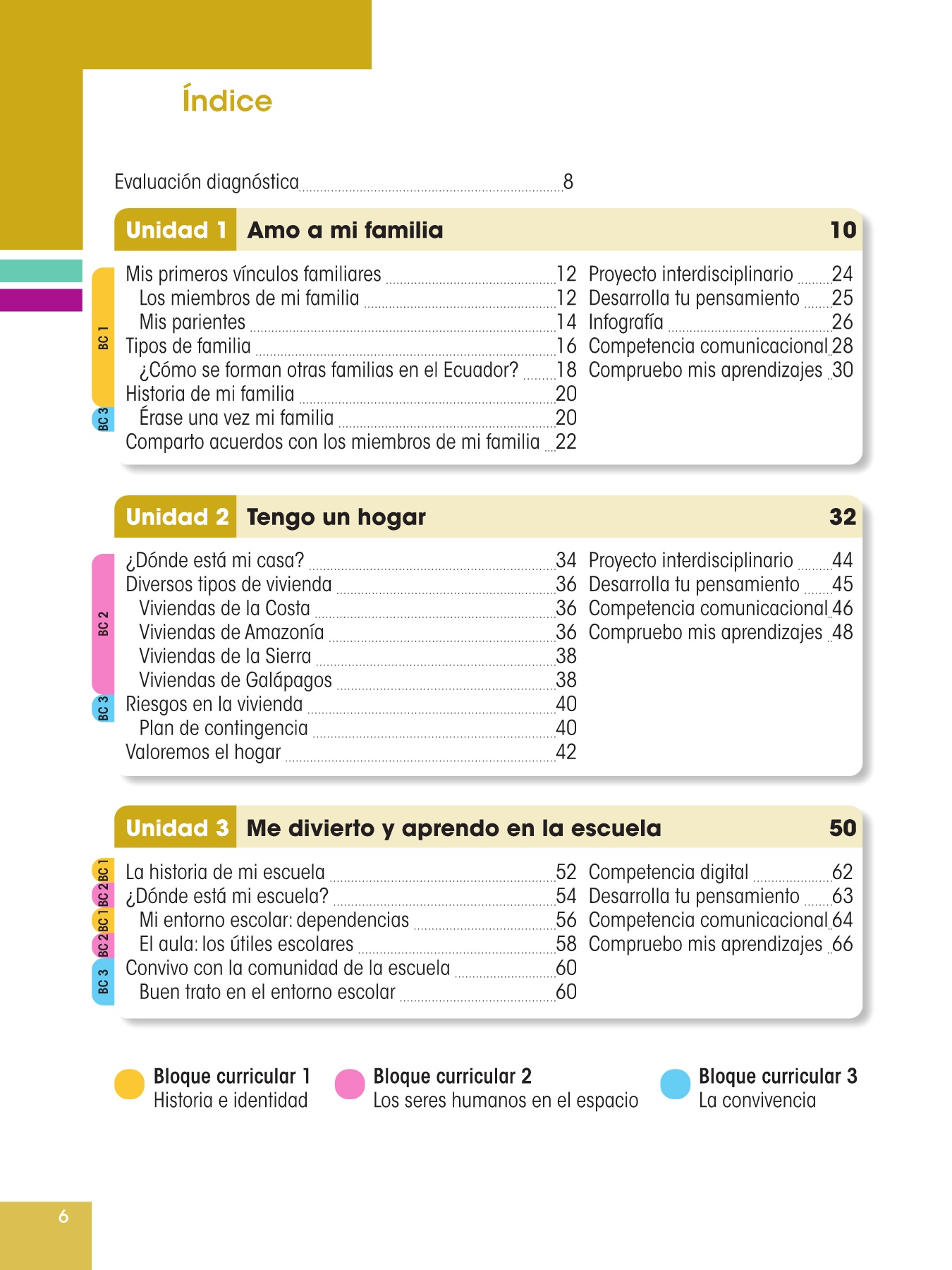 Índice

Evaluación diagnóstica 8

Unidad 1 Amo a mi familia 10

BC 1
BC 3

Mis primeros vínculos familiares 12
Los miembros de mi familia 12
Mis parientes 14
Tipos de familia 16
¿Cómo se forman otras familias en el Ecuador? 18
Historia de mi familia 20
Érase una vez mi familia 20
Comparto acuerdos con los miembros de mi familia 22

Proyecto interdisciplinario 24
Desarrolla tu pensamiento 25
Infografía 26
Competencia comunicacional 28
Compruebo mis aprendizajes 30

Unidad 2 Tengo un hogar 32

BC 2
BC 3

¿Dónde está mi casa? 34
Diversos tipos de vivienda 36
Viviendas de la Costa 36
Viviendas de Amazonía 36
Viviendas de la Sierra 38
Viviendas de Galápagos 38
Riesgos en la vivienda 40
Plan de contingencia 40
Valoremos el hogar 42

Proyecto interdisciplinario 44
Desarrolla tu pensamiento 45
Competencia comunicacional 46
Compruebo mis aprendizajes 48

Unidad 3 Me divierto y aprendo en la escuela 50

BC 1
BC 2
BC 1
BC 2
BC 3

La historia de mi escuela 52
¿Dónde está mi escuela? 54
Mi entorno escolar: dependencias 56
El aula: los útiles escolares 58
Convivo con la comunidad de la escuela 60
Buen trato en el entorno escolar 60

Competencia digital 62
Desarrolla tu pensamiento 63
Competencia comunicacional 64
Compruebo mis aprendizajes 66

Bloque curricular 1
Historia e identidad

Bloque curricular 2
Los seres humanos en el espacio

Bloque curricular 3
La convivencia

6